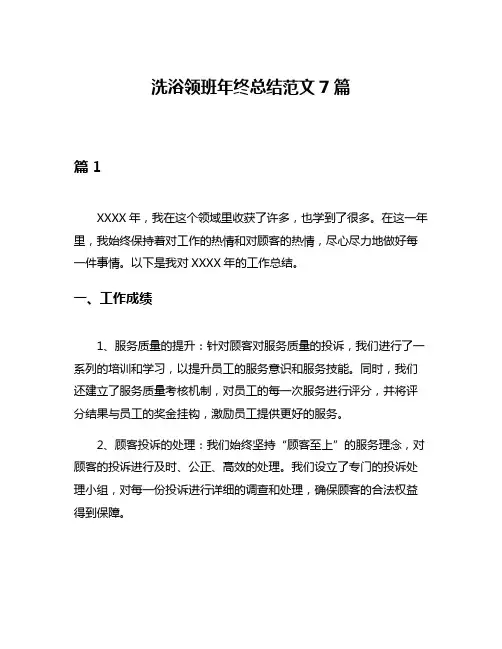 洗浴领班年终总结范文 7 篇

篇 1

XXXX 年，我在这个领域里收获了许多，也学到了很多。在这一年里，我始终保持着对工作的热情和对顾客的热情，尽心尽力地做好每一件事情。以下是我对 XXXX 年的工作总结。

一、工作成绩

1、服务质量的提升：针对顾客对服务质量的投诉，我们进行了一系列的培训和学习，以提升员工的服务意识和服务技能。同时，我们还建立了服务质量考核机制，对员工的每一次服务进行评分，并将评分结果与员工的奖金挂钩，激励员工提供更好的服务。

2、顾客投诉的处理：我们始终坚持“顾客至上”的服务理念，对顾客的投诉进行及时、公正、高效的处理。我们设立了专门的投诉处理小组，对每一份投诉进行详细的调查和处理，确保顾客的合法权益得到保障。